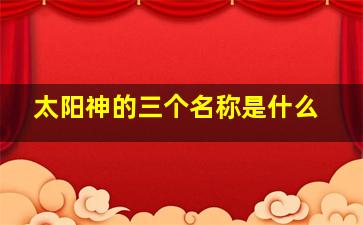 太阳神的三个名称是什么